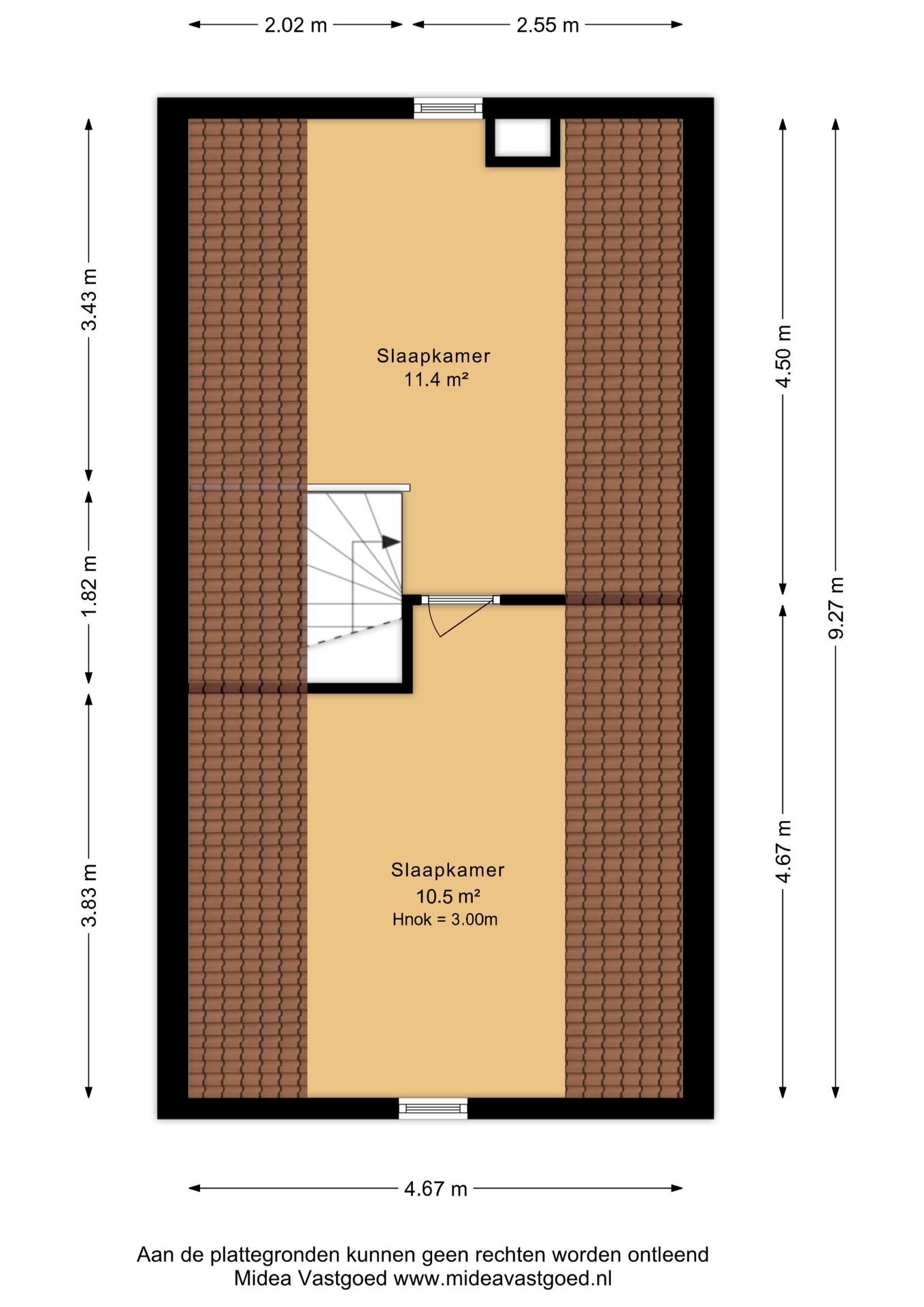 2.02 m
2.55 m

3.43 m
1.82 m
3.83 m

4.50 m
4.67 m
9.27 m

Slaapkamer
11.4 m²

Slaapkamer
10.5 m²
Hnok = 3.00m

4.67 m

Aan de plattegronden kunnen geen rechten worden ontleend
Midea Vastgoed www.mideavastgoed.nl